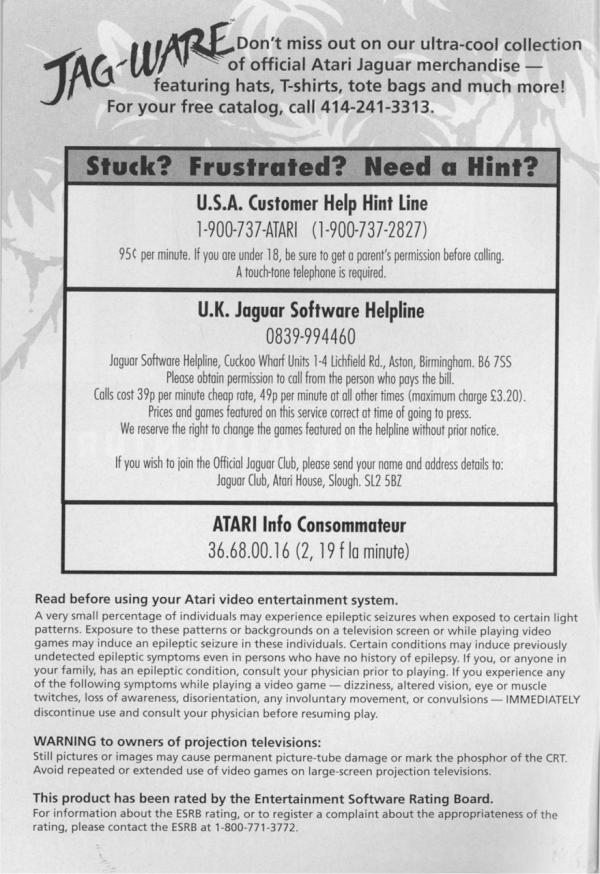 JAG-WARE Don't miss out on our ultra-cool collection of official Atari Jaguar merchandise — featuring hats, T-shirts, tote bags and much more! For your free catalog, call 414-241-3313.

Stuck? Frustrated? Need a Hint?

U.S.A. Customer Help Hint Line
1-900-737-ATARI (1-900-737-2827)
95¢ per minute. If you are under 18, be sure to get a parent's permission before calling. A touch-tone telephone is required.

U.K. Jaguar Software Helpline
0839-994460
Jaguar Software Helpline, Cuckoo Wharf Units 1-4 Lichfield Rd., Aston, Birmingham. B6 7SS
Please obtain permission to call from the person who pays the bill.
Calls cost 39p per minute cheap rate, 49p per minute at all other times (maximum charge £3.20).
Prices and games featured on this service correct at time of going to press.
We reserve the right to change the games featured on the helpline without prior notice.

If you wish to join the Official Jaguar Club, please send your name and address details to:
Jaguar Club, Atari House, Slough. SL2 5BZ

ATARI Info Consommateur
36.68.00.16 (2, 19 f la minute)

Read before using your Atari video entertainment system.
A very small percentage of individuals may experience epileptic seizures when exposed to certain light patterns. Exposure to these patterns or backgrounds on a television screen or while playing video games may induce an epileptic seizure in these individuals. Certain conditions may induce previously undetected epileptic symptoms even in persons who have no history of epilepsy. If you, or anyone in your family, has an epileptic condition, consult your physician prior to playing. If you experience any of the following symptoms while playing a video game — dizziness, altered vision, eye or muscle twitches, loss of awareness, disorientation, any involuntary movement, or convulsions — IMMEDIATELY discontinue use and consult your physician before resuming play.

WARNING to owners of projection televisions:
Still pictures or images may cause permanent picture-tube damage or mark the phosphor of the CRT. Avoid repeated or extended use of video games on large-screen projection televisions.

This product has been rated by the Entertainment Software Rating Board.
For information about the ESRB rating, or to register a complaint about the appropriateness of the rating, please contact the ESRB at 1-800-771-3772.